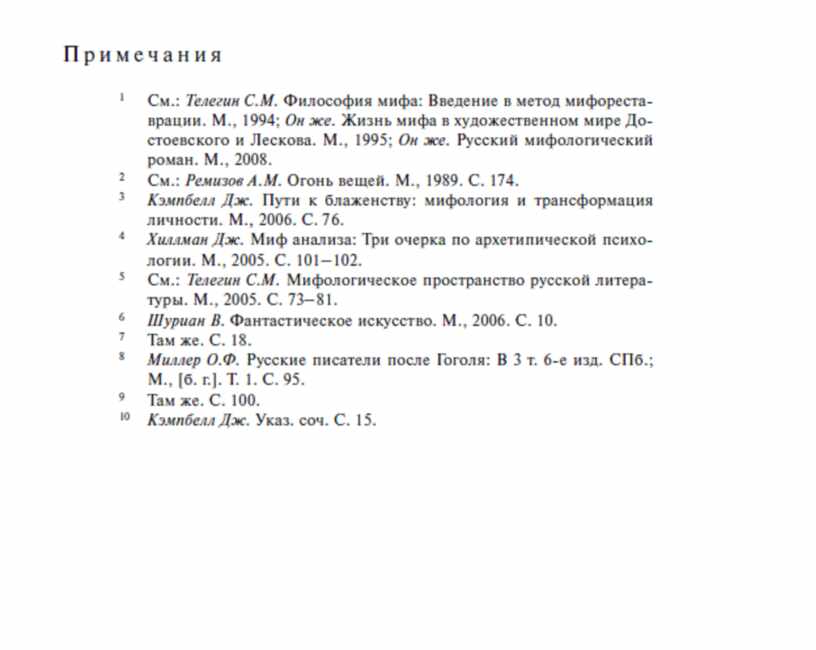 Примечания

$^1$ См.: Телегин С.М. Философия мифа: Введение в метод мифореставрации. М., 1994; Он же. Жизнь мифа в художественном мире Достоевского и Лескова. М., 1995; Он же. Русский мифологический роман. М., 2008.

$^2$ См.: Ремизов А.М. Огонь вещей. М., 1989. С. 174.

$^3$ Кэмпбелл Дж. Пути к блаженству: мифология и трансформация личности. М., 2006. С. 76.

$^4$ Хиллман Дж. Миф анализа: Три очерка по архетипической психологии. М., 2005. С. 101–102.

$^5$ См.: Телегин С.М. Мифологическое пространство русской литературы. М., 2005. С. 73–81.

$^6$ Шуриан В. Фантастическое искусство. М., 2006. С. 10.

$^7$ Там же. С. 18.

$^8$ Миллер О.Ф. Русские писатели после Гоголя: В 3 т. 6-е изд. СПб.; М., [б. г.]. Т. 1. С. 95.

$^9$ Там же. С. 100.

$^{10}$ Кэмпбелл Дж. Указ. соч. С. 15.